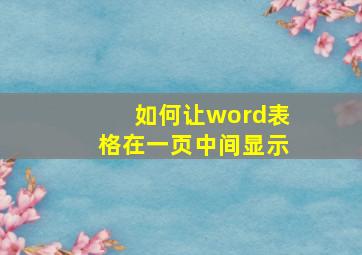 如何让word表格在一页中间显示